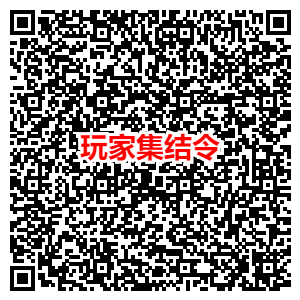 玩家集结令